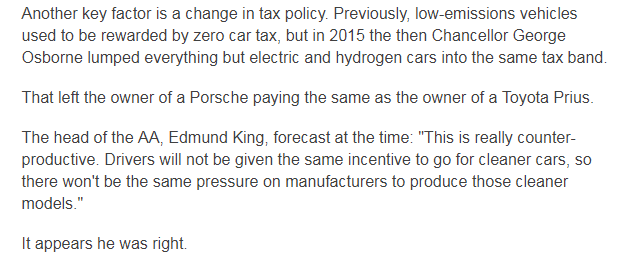 Another key factor is a change in tax policy. Previously, low-emissions vehicles used to be rewarded by zero car tax, but in 2015 the then Chancellor George Osborne lumped everything but electric and hydrogen cars into the same tax band.

That left the owner of a Porsche paying the same as the owner of a Toyota Prius.

The head of the AA, Edmund King, forecast at the time: "This is really counter-productive. Drivers will not be given the same incentive to go for cleaner cars, so there won't be the same pressure on manufacturers to produce those cleaner models."

It appears he was right.